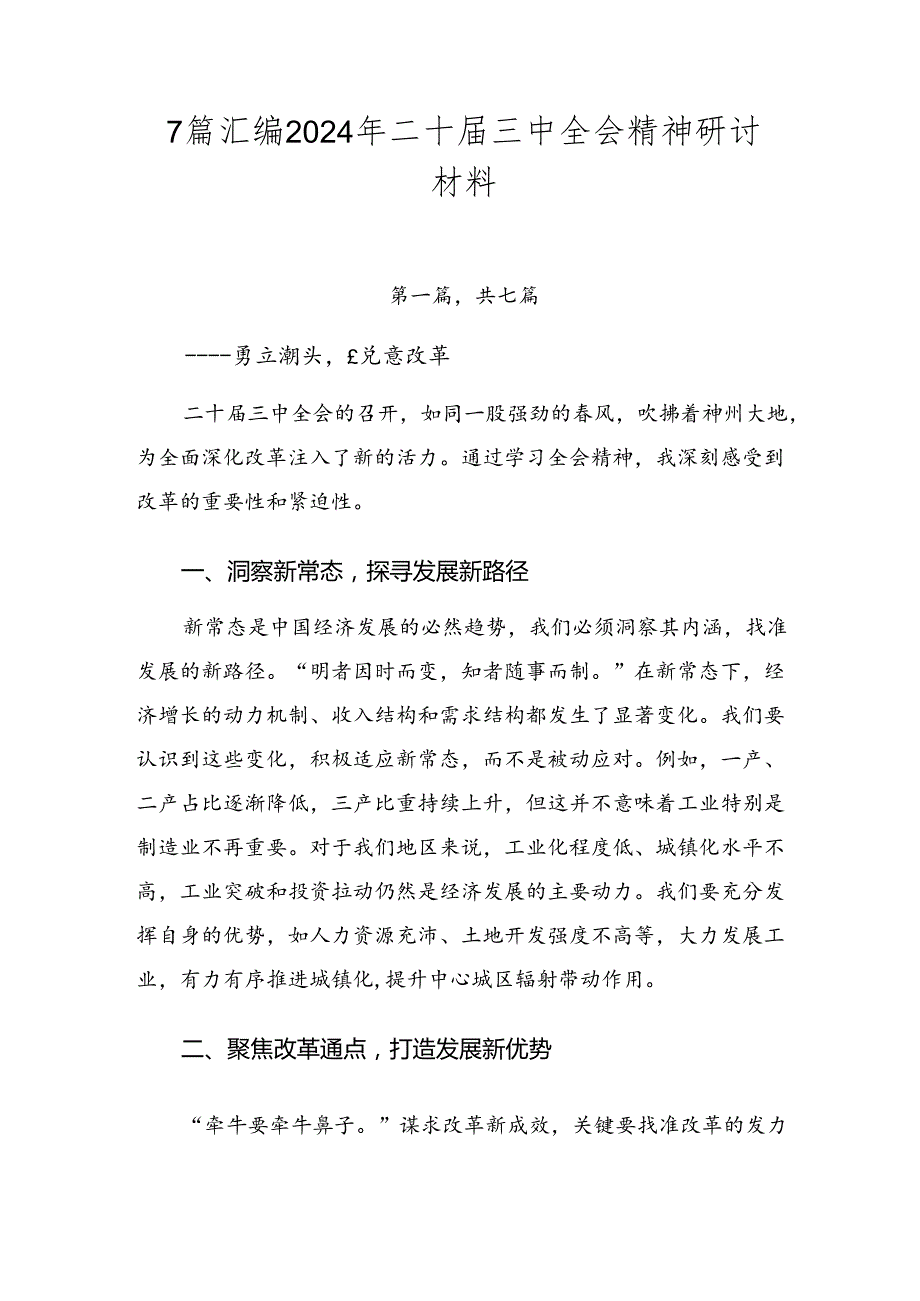 7篇汇编2024年二十届三中全会精神研讨材料

第一篇，共七篇

----勇立潮头，£兑意改革

二十届三中全会的召开，如同一股强劲的春风，吹拂着神州大地，为全面深化改革注入了新的活力。通过学习全会精神，我深刻感受到改革的重要性和紧迫性。

一、洞察新常态，探寻发展新路径

新常态是中国经济发展的必然趋势，我们必须洞察其内涵，找准发展的新路径。“明者因时而变，知者随事而制。”在新常态下，经济增长的动力机制、收入结构和需求结构都发生了显著变化。我们要认识到这些变化，积极适应新常态，而不是被动应对。例如，一产、二产占比逐渐降低，三产比重持续上升，但这并不意味着工业特别是制造业不再重要。对于我们地区来说，工业化程度低、城镇化水平不高，工业突破和投资拉动仍然是经济发展的主要动力。我们要充分发挥自身的优势，如人力资源充沛、土地开发强度不高等，大力发展工业，有力有序推进城镇化，提升中心城区辐射带动作用。

二、聚焦改革通点，打造发展新优势

“牵牛要牵牛鼻子。”谋求改革新成效，关键要找准改革的发力